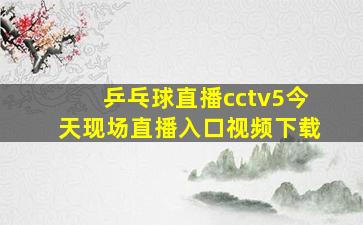 乒乓球直播cctv5今天现场直播入口视频下载